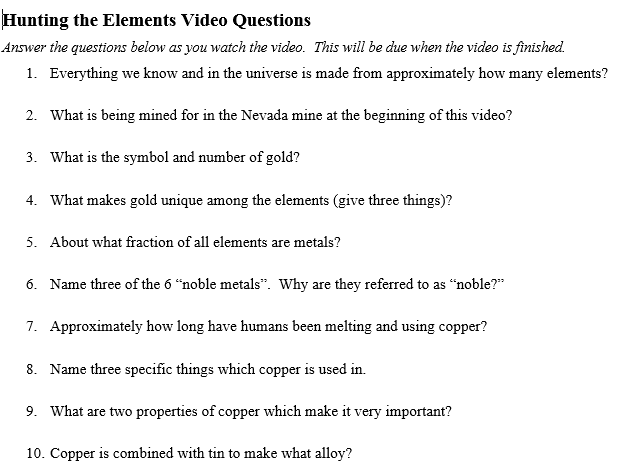 Hunting the Elements Video Questions

Answer the questions below as you watch the video. This will be due when the video is finished.

1. Everything we know and in the universe is made from approximately how many elements?

2. What is being mined for in the Nevada mine at the beginning of this video?

3. What is the symbol and number of gold?

4. What makes gold unique among the elements (give three things)?

5. About what fraction of all elements are metals?

6. Name three of the 6 “noble metals”. Why are they referred to as “noble?”

7. Approximately how long have humans been melting and using copper?

8. Name three specific things which copper is used in.

9. What are two properties of copper which make it very important?

10. Copper is combined with tin to make what alloy?